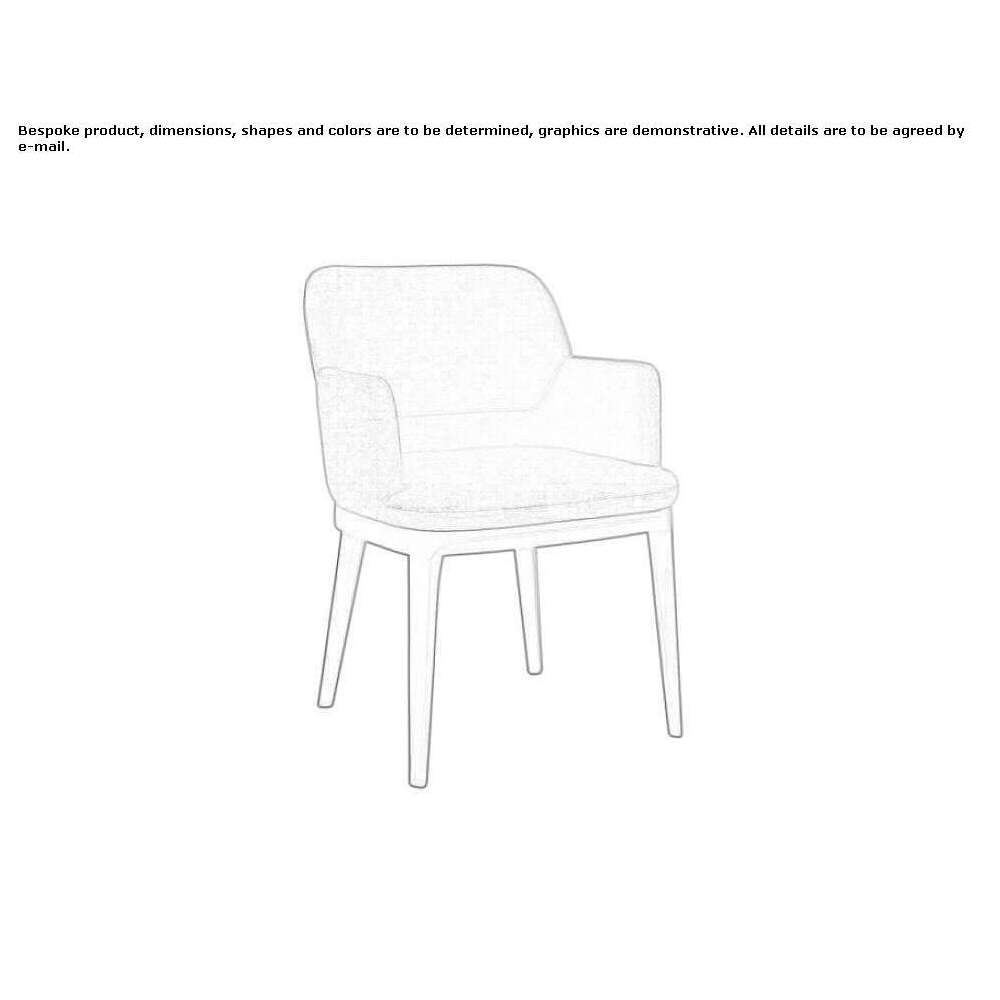 Bespoke product, dimensions, shapes and colors are to be determined, graphics are demonstrative. All details are to be agreed by e-mail.